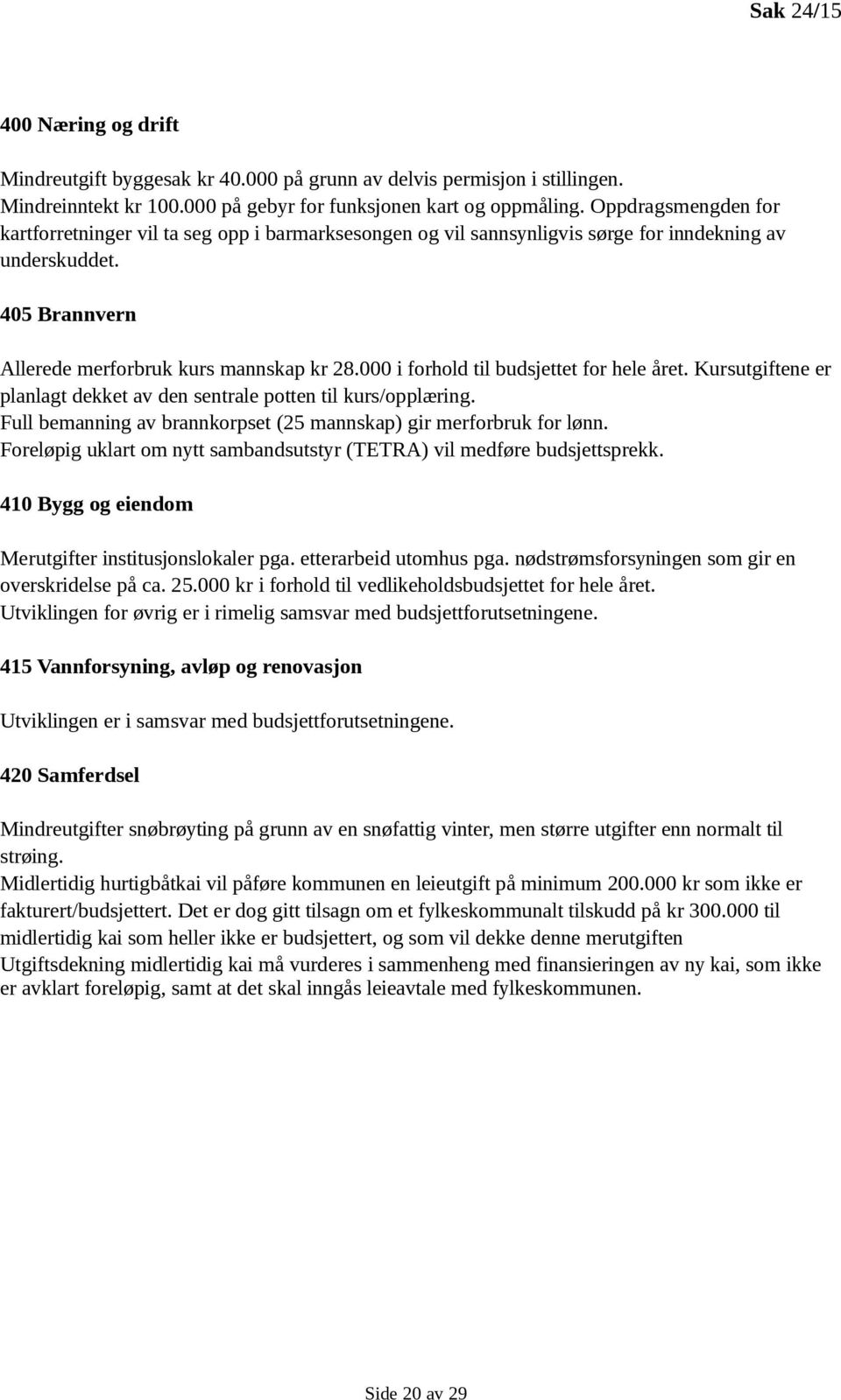 Sak 24/15

400 Næring og drift

Mindreutgift byggesak kr 40.000 på grunn av delvis permisjon i stillingen. Mindreinntekt kr 100.000 på gebyr for funksjonen kart og oppmåling. Oppdragsmengden for kartforretninger vil ta seg opp i barmarksesongen og vil sannsynligvis sørge for inndekning av underskuddet.

405 Brannvern

Allerede merforbruk kurs mannskap kr 28.000 i forhold til budsjettet for hele året. Kursutgiftene er planlagt dekket av den sentrale potten til kurs/opplæring.
Full bemanning av brannkorpset (25 mannskap) gir merforbruk for lønn.
Foreløpig uklart om nytt sambandsutstyr (TETRA) vil medføre budsjettsprekk.

410 Bygg og eiendom

Merutgifter institusjonslokaler pga. etterarbeid utomhus pga. nødstrømsforsyningen som gir en overskridelse på ca. 25.000 kr i forhold til vedlikeholdsbudsjettet for hele året.
Utviklingen for øvrig er i rimelig samsvar med budsjettforutsetningene.

415 Vannforsyning, avløp og renovasjon

Utviklingen er i samsvar med budsjettforutsetningene.

420 Samferdsel

Mindreutgifter snøbrøyting på grunn av en snøfattig vinter, men større utgifter enn normalt til strøing.
Midlertidig hurtigbåtkai vil påføre kommunen en leieutgift på minimum 200.000 kr som ikke er fakturert/budsjettert. Det er dog gitt tilsagn om et fylkeskommunalt tilskudd på kr 300.000 til midlertidig kai som heller ikke er budsjettert, og som vil dekke denne merutgiften
Utgiftsdekning midlertidig kai må vurderes i sammenheng med finansieringen av ny kai, som ikke er avklart foreløpig, samt at det skal inngås leieavtale med fylkeskommunen.

Side 20 av 29